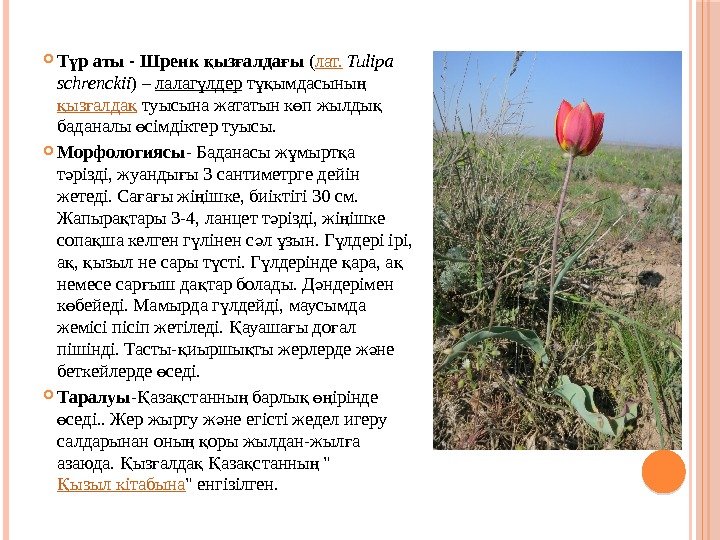 • Түр аты - Шренк қызғалдағы (лат. Tulipa schrenckii) – лалагүлдер тұқымдасының қызғалдақ туысына жататын көп жылдық баданалы өсімдіктер туысы.

• Морфологиясы- Баданасы жұмыртқа тәрізді, жуандығы 3 сантиметрге дейін жетеді. Сағағы жіңішке, биіктігі 30 см. Жапырақтары 3-4, ланцет тәрізді, жіңішке сопақша келген гүлінен сәл ұзын. Гүлдері ірі, ақ, қызыл не сары түсті. Гүлдерінде қара, ақ немесе сарғыш дақтар болады. Дәндерімен көбейеді. Мамырда гүлдейді, маусымда жемісі пісіп жетіледі. Қауашағы доғал пішінді. Тасты-қиыршықты жерлерде және беткейлерде өседі.

• Таралуы-Қазақстанның барлық өңірінде өседі.. Жер жырту және егісті жедел игеру салдарынан оның қоры жылдан-жылға азаюда. Қызғалдақ Қазақстанның " Қызыл кітабына" енгізілген.